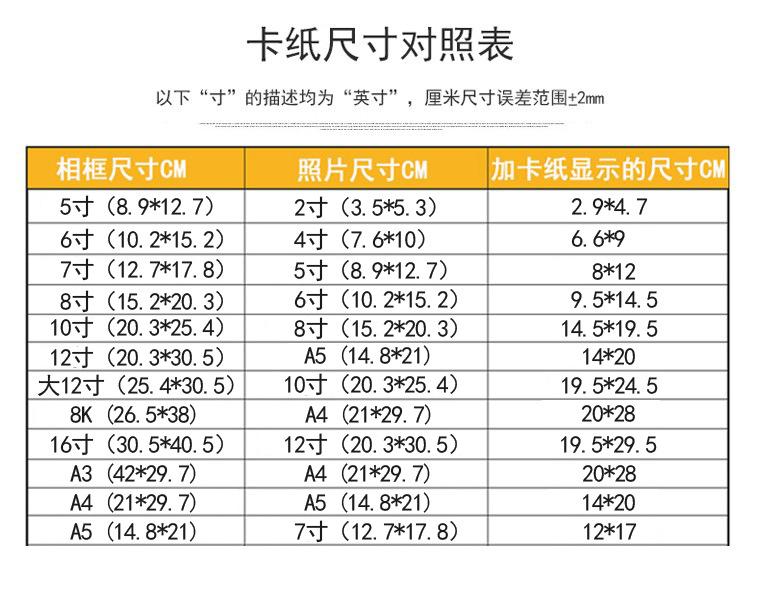 卡纸尺寸对照表

以下“寸”的描述均为“英寸”，厘米尺寸误差范围±2mm

| 相框尺寸CM | 照片尺寸CM | 加卡纸显示的尺寸CM |
|---|---|---|
| 5寸（8.9*12.7） | 2寸（3.5*5.3） | 2.9*4.7 |
| 6寸（10.2*15.2） | 4寸（7.6*10） | 6.6*9 |
| 7寸（12.7*17.8） | 5寸（8.9*12.7） | 8*12 |
| 8寸（15.2*20.3） | 6寸（10.2*15.2） | 9.5*14.5 |
| 10寸（20.3*25.4） | 8寸（15.2*20.3） | 14.5*19.5 |
| 12寸（20.3*30.5） | A5（14.8*21） | 14*20 |
| 大12寸（25.4*30.5） | 10寸（20.3*25.4） | 19.5*24.5 |
| 8K（26.5*38） | A4（21*29.7） | 20*28 |
| 16寸（30.5*40.5） | 12寸（20.3*30.5） | 19.5*29.5 |
| A3（42*29.7） | A4（21*29.7） | 20*28 |
| A4（21*29.7） | A5（14.8*21） | 14*20 |
| A5（14.8*21） | 7寸（12.7*17.8） | 12*17 |